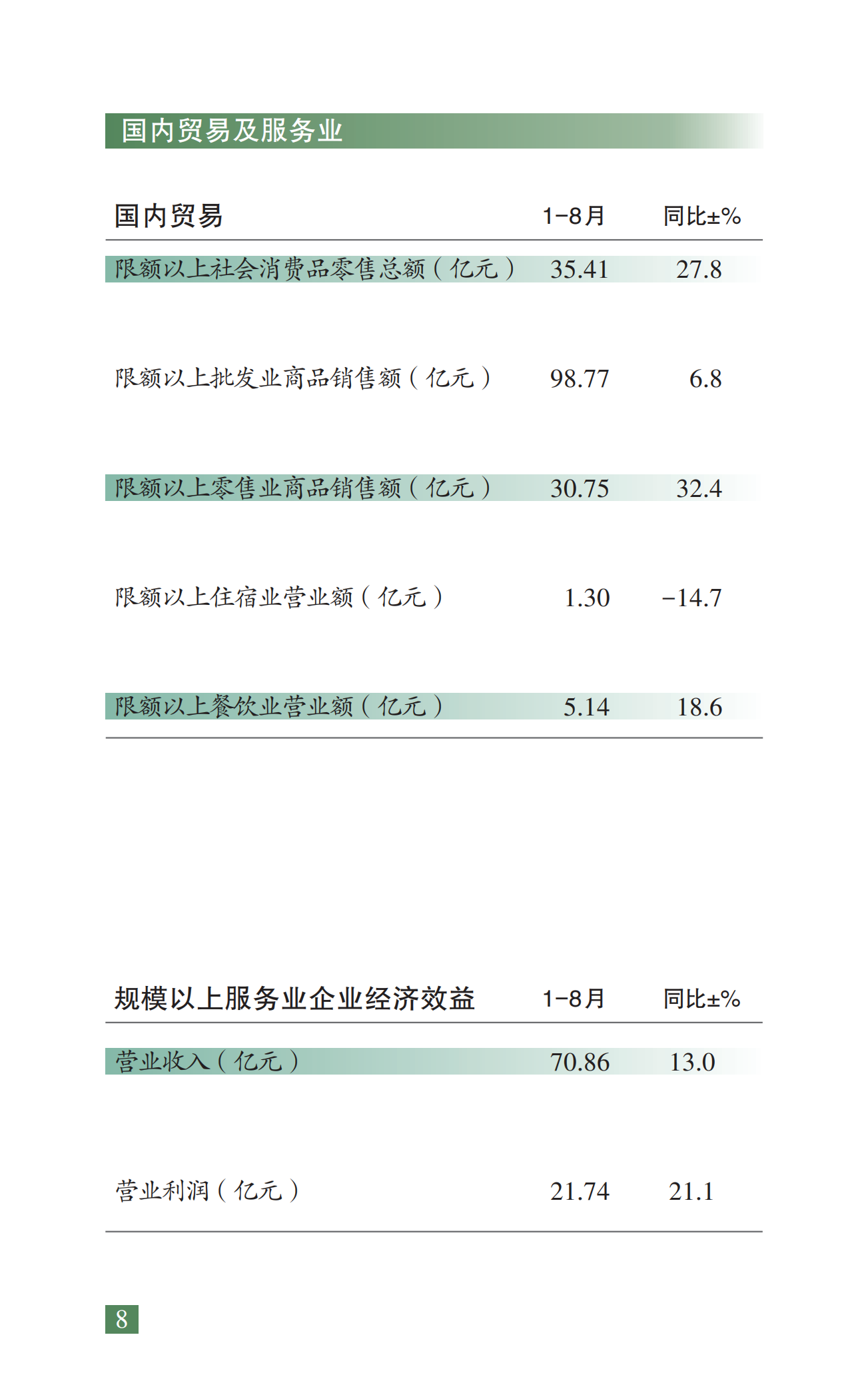 国内贸易及服务业

| 国内贸易 | 1-8月 | 同比±% |
|---|---|---|
| 限额以上社会消费品零售总额（亿元） | 35.41 | 27.8 |
| 限额以上批发业商品销售额（亿元） | 98.77 | 6.8 |
| 限额以上零售业商品销售额（亿元） | 30.75 | 32.4 |
| 限额以上住宿业营业额（亿元） | 1.30 | -14.7 |
| 限额以上餐饮业营业额（亿元） | 5.14 | 18.6 |

| 规模以上服务业企业经济效益 | 1-8月 | 同比±% |
|---|---|---|
| 营业收入（亿元） | 70.86 | 13.0 |
| 营业利润（亿元） | 21.74 | 21.1 |

8